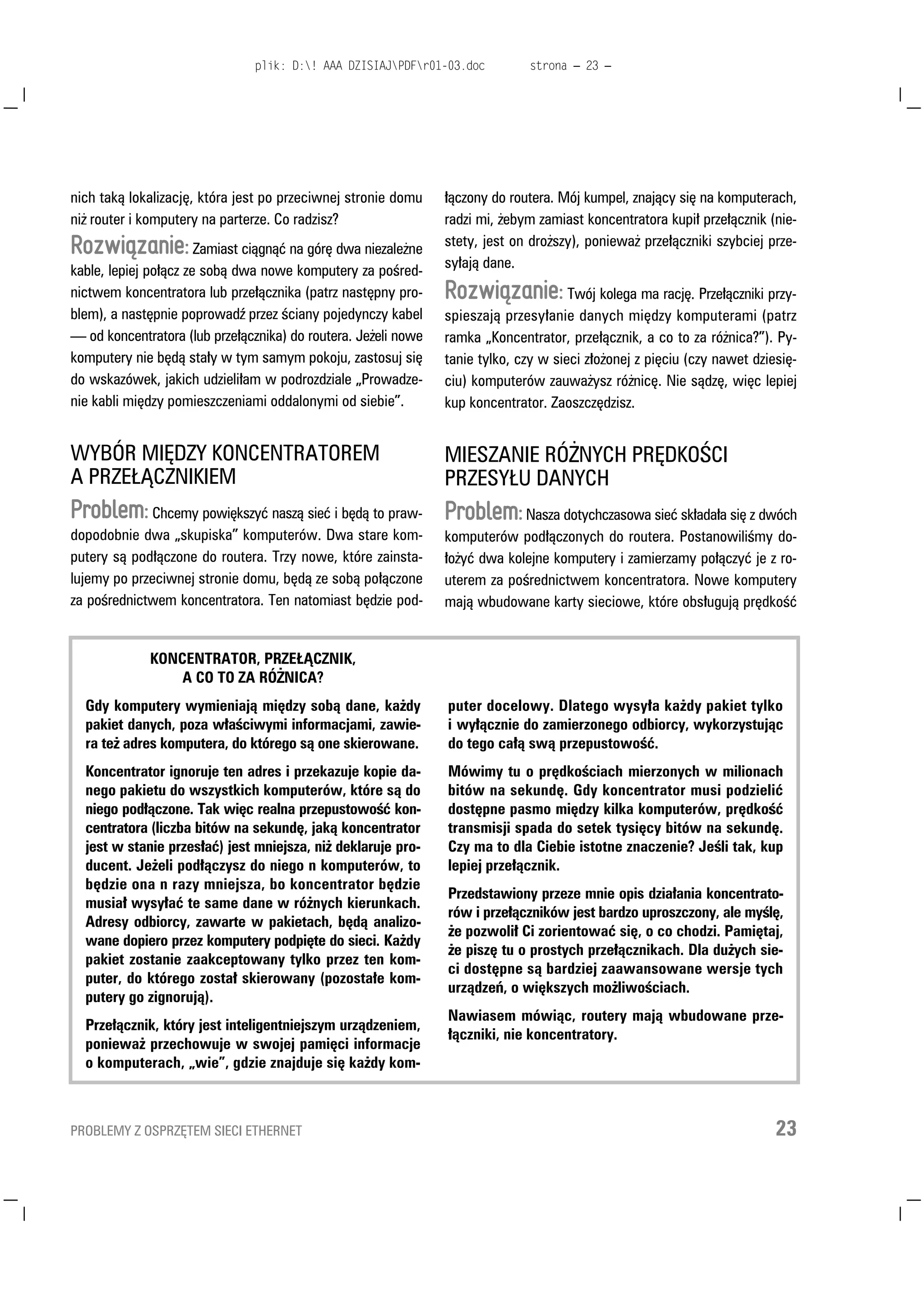 plik: D:\! AAA DZISIAJ\PDF\r01-03.doc strona — 23 —

nich taką lokalizację, która jest po przeciwnej stronie domu niż router i komputery na parterze. Co radzisz?

Rozwiązanie: Zamiast ciągnąć na górę dwa niezależne kable, lepiej połącz ze sobą dwa nowe komputery za pośrednictwem koncentratora lub przełącznika (patrz następny problem), a następnie poprowadź przez ściany pojedynczy kabel — od koncentratora (lub przełącznika) do routera. Jeżeli nowe komputery nie będą stały w tym samym pokoju, zastosuj się do wskazówek, jakich udzieliłam w podrozdziale „Prowadzenie kabli między pomieszczeniami oddalonymi od siebie".

WYBÓR MIĘDZY KONCENTRATOREM A PRZEŁĄCZNIKIEM

Problem: Chcemy powiększyć naszą sieć i będą to prawdopodobnie dwa „skupiska" komputerów. Dwa stare komputery są podłączone do routera. Trzy nowe, które zainstalujemy po przeciwnej stronie domu, będą ze sobą połączone za pośrednictwem koncentratora. Ten natomiast będzie podłączony do routera. Mój kumpel, znający się na komputerach, radzi mi, żebym zamiast koncentratora kupił przełącznik (niestety, jest on droższy), ponieważ przełączniki szybciej przesyłają dane.

Rozwiązanie: Twój kolega ma rację. Przełączniki przyspieszają przesyłanie danych między komputerami (patrz ramka „Koncentrator, przełącznik, a co to za różnica?"). Pytanie tylko, czy w sieci złożonej z pięciu (czy nawet dziesięciu) komputerów zauważysz różnicę. Nie sądzę, więc lepiej kup koncentrator. Zaoszczędzisz.

MIESZANIE RÓŻNYCH PRĘDKOŚCI PRZESYŁU DANYCH

Problem: Nasza dotychczasowa sieć składała się z dwóch komputerów podłączonych do routera. Postanowiliśmy dołożyć dwa kolejne komputery i zamierzamy połączyć je z routerem za pośrednictwem koncentratora. Nowe komputery mają wbudowane karty sieciowe, które obsługują prędkość

KONCENTRATOR, PRZEŁĄCZNIK, A CO TO ZA RÓŻNICA?

Gdy komputery wymieniają między sobą dane, każdy pakiet danych, poza właściwymi informacjami, zawiera też adres komputera, do którego są one skierowane.

Koncentrator ignoruje ten adres i przekazuje kopie danego pakietu do wszystkich komputerów, które są do niego podłączone. Tak więc realna przepustowość koncentratora (liczba bitów na sekundę, jaką koncentrator jest w stanie przesłać) jest mniejsza, niż deklaruje producent. Jeżeli podłączysz do niego n komputerów, to będzie ona n razy mniejsza, bo koncentrator będzie musiał wysyłać te same dane w różnych kierunkach. Adresy odbiorcy, zawarte w pakietach, będą analizowane dopiero przez komputery podpięte do sieci. Każdy pakiet zostanie zaakceptowany tylko przez ten komputer, do którego został skierowany (pozostałe komputery go zignorują).

Przełącznik, który jest inteligentniejszym urządzeniem, ponieważ przechowuje w swojej pamięci informacje o komputerach, „wie", gdzie znajduje się każdy komputer docelowy. Dlatego wysyła każdy pakiet tylko i wyłącznie do zamierzonego odbiorcy, wykorzystując do tego całą swą przepustowość.

Mówimy tu o prędkościach mierzonych w milionach bitów na sekundę. Gdy koncentrator musi podzielić dostępne pasmo między kilka komputerów, prędkość transmisji spada do setek tysięcy bitów na sekundę. Czy ma to dla Ciebie istotne znaczenie? Jeśli tak, kup lepiej przełącznik.

Przedstawiony przeze mnie opis działania koncentratorów i przełączników jest bardzo uproszczony, ale myślę, że pozwolił Ci zorientować się, o co chodzi. Pamiętaj, że piszę tu o prostych przełącznikach. Dla dużych sieci dostępne są bardziej zaawansowane wersje tych urządzeń, o większych możliwościach.

Nawiasem mówiąc, routery mają wbudowane przełączniki, nie koncentratory.

PROBLEMY Z OSPRZĘTEM SIECI ETHERNET 23